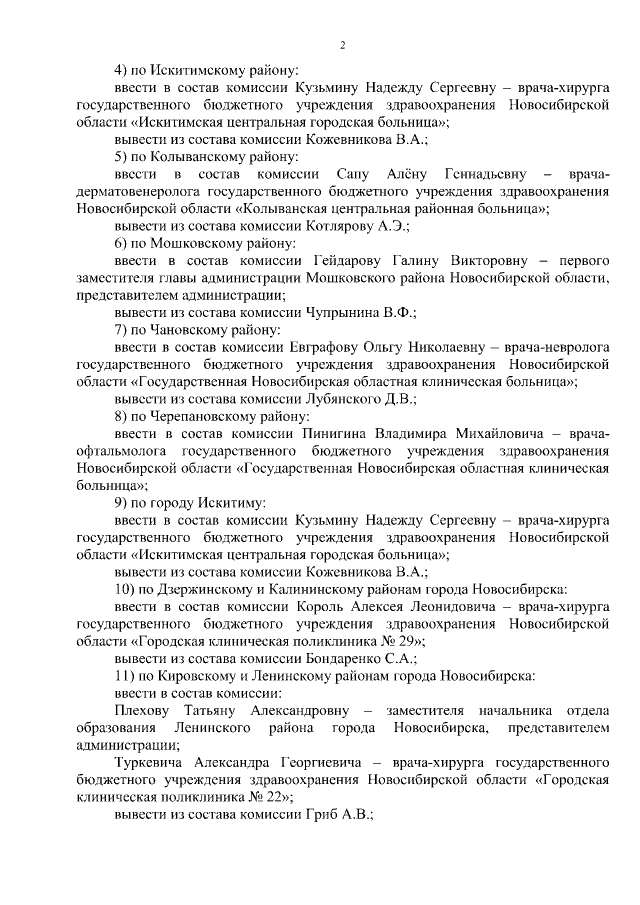 2

4) по Искитимскому району:

ввести в состав комиссии Кузьмину Надежду Сергеевну – врача-хирурга государственного бюджетного учреждения здравоохранения Новосибирской области «Искитимская центральная городская больница»;

вывести из состава комиссии Кожевникова В.А.;

5) по Колыванскому району:

ввести в состав комиссии Сапу Алёну Геннадьевну – врача-дерматовенеролога государственного бюджетного учреждения здравоохранения Новосибирской области «Колыванская центральная районная больница»;

вывести из состава комиссии Котлярову А.Э.;

6) по Мошковскому району:

ввести в состав комиссии Гейдарову Галину Викторовну – первого заместителя главы администрации Мошковского района Новосибирской области, представителем администрации;

вывести из состава комиссии Чупрынина В.Ф.;

7) по Чановскому району:

ввести в состав комиссии Евграфову Ольгу Николаевну – врача-невролога государственного бюджетного учреждения здравоохранения Новосибирской области «Государственная Новосибирская областная клиническая больница»;

вывести из состава комиссии Лубянского Д.В.;

8) по Черепановскому району:

ввести в состав комиссии Пинигина Владимира Михайловича – врача-офтальмолога государственного бюджетного учреждения здравоохранения Новосибирской области «Государственная Новосибирская областная клиническая больница»;

9) по городу Искитиму:

ввести в состав комиссии Кузьмину Надежду Сергеевну – врача-хирурга государственного бюджетного учреждения здравоохранения Новосибирской области «Искитимская центральная городская больница»;

вывести из состава комиссии Кожевникова В.А.;

10) по Дзержинскому и Калининскому районам города Новосибирска:

ввести в состав комиссии Король Алексея Леонидовича – врача-хирурга государственного бюджетного учреждения здравоохранения Новосибирской области «Городская клиническая поликлиника № 29»;

вывести из состава комиссии Бондаренко С.А.;

11) по Кировскому и Ленинскому районам города Новосибирска:

ввести в состав комиссии:

Плехову Татьяну Александровну – заместителя начальника отдела образования Ленинского района города Новосибирска, представителем администрации;

Туркевича Александра Георгиевича – врача-хирурга государственного бюджетного учреждения здравоохранения Новосибирской области «Городская клиническая поликлиника № 22»;

вывести из состава комиссии Гриб А.В.;